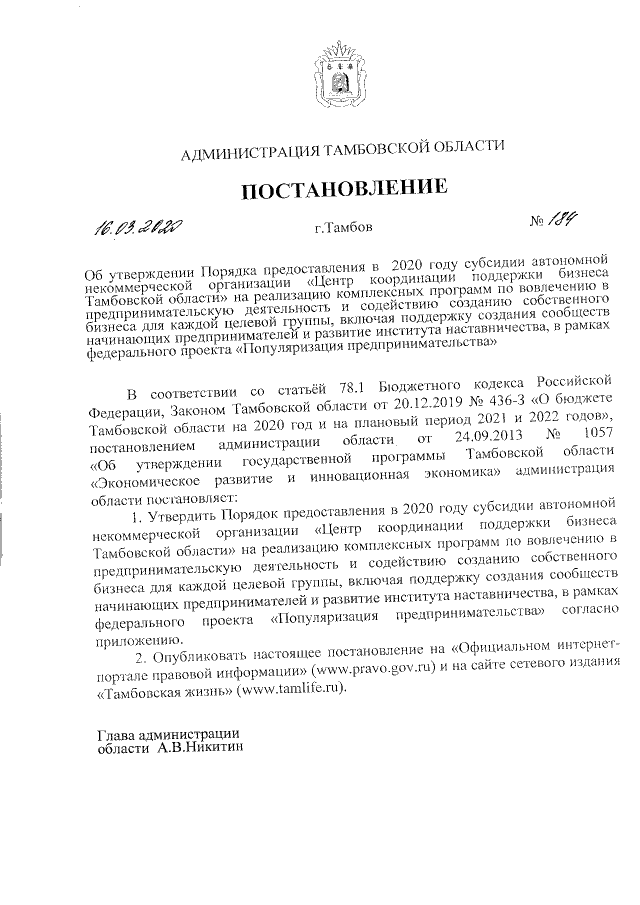 АДМИНИСТРАЦИЯ ТАМБОВСКОЙ ОБЛАСТИ

ПОСТАНОВЛЕНИЕ

16.03.2020 г.Тамбов № 184

Об утверждении Порядка предоставления в 2020 году субсидии автономной некоммерческой организации «Центр координации поддержки бизнеса Тамбовской области» на реализацию комплексных программ по вовлечению в предпринимательскую деятельность и содействию созданию собственного бизнеса для каждой целевой группы, включая поддержку создания сообществ начинающих предпринимателей и развитие института наставничества, в рамках федерального проекта «Популяризация предпринимательства»

В соответствии со статьёй 78.1 Бюджетного кодекса Российской Федерации, Законом Тамбовской области от 20.12.2019 № 436-З «О бюджете Тамбовской области на 2020 год и на плановый период 2021 и 2022 годов», постановлением администрации области от 24.09.2013 № 1057 «Об утверждении государственной программы Тамбовской области «Экономическое развитие и инновационная экономика» администрация области постановляет:

1. Утвердить Порядок предоставления в 2020 году субсидии автономной некоммерческой организации «Центр координации поддержки бизнеса Тамбовской области» на реализацию комплексных программ по вовлечению в предпринимательскую деятельность и содействию созданию собственного бизнеса для каждой целевой группы, включая поддержку создания сообществ начинающих предпринимателей и развитие института наставничества, в рамках федерального проекта «Популяризация предпринимательства» согласно приложению.

2. Опубликовать настоящее постановление на «Официальном интернет-портале правовой информации» (www.pravo.gov.ru) и на сайте сетевого издания «Тамбовская жизнь» (www.tamlife.ru).

Глава администрации
области А.В.Никитин